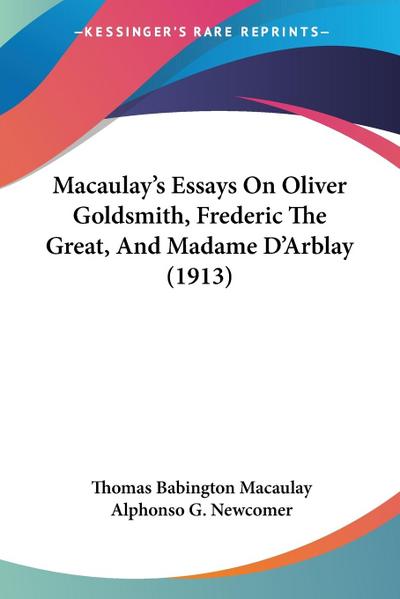 —KESSINGER'S RARE REPRINTS—

Macaulay's Essays On Oliver Goldsmith, Frederic The Great, And Madame D'Arblay (1913)

Thomas Babington Macaulay
Alphonso G. Newcomer